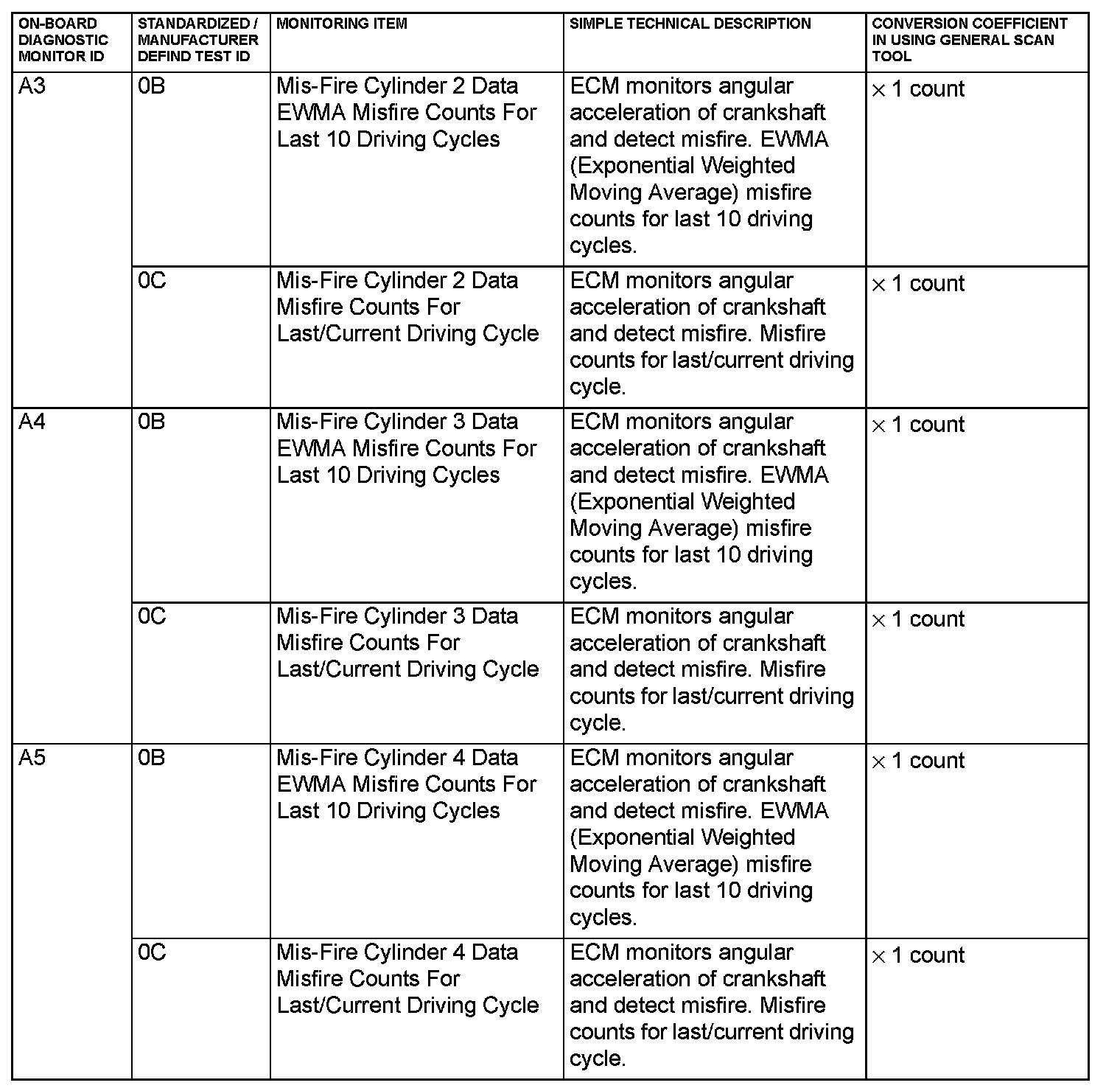 | ON-BOARD DIAGNOSTIC MONITOR ID | STANDARDIZED / MANUFACTURER DEFIND TEST ID | MONITORING ITEM | SIMPLE TECHNICAL DESCRIPTION | CONVERSION COEFFICIENT IN USING GENERAL SCAN TOOL |
|---|---|---|---|---|
| A3 | 0B | Mis-Fire Cylinder 2 Data EWMA Misfire Counts For Last 10 Driving Cycles | ECM monitors angular acceleration of crankshaft and detect misfire. EWMA (Exponential Weighted Moving Average) misfire counts for last 10 driving cycles. | $\times$ 1 count |
| | 0C | Mis-Fire Cylinder 2 Data Misfire Counts For Last/Current Driving Cycle | ECM monitors angular acceleration of crankshaft and detect misfire. Misfire counts for last/current driving cycle. | $\times$ 1 count |
| A4 | 0B | Mis-Fire Cylinder 3 Data EWMA Misfire Counts For Last 10 Driving Cycles | ECM monitors angular acceleration of crankshaft and detect misfire. EWMA (Exponential Weighted Moving Average) misfire counts for last 10 driving cycles. | $\times$ 1 count |
| | 0C | Mis-Fire Cylinder 3 Data Misfire Counts For Last/Current Driving Cycle | ECM monitors angular acceleration of crankshaft and detect misfire. Misfire counts for last/current driving cycle. | $\times$ 1 count |
| A5 | 0B | Mis-Fire Cylinder 4 Data EWMA Misfire Counts For Last 10 Driving Cycles | ECM monitors angular acceleration of crankshaft and detect misfire. EWMA (Exponential Weighted Moving Average) misfire counts for last 10 driving cycles. | $\times$ 1 count |
| | 0C | Mis-Fire Cylinder 4 Data Misfire Counts For Last/Current Driving Cycle | ECM monitors angular acceleration of crankshaft and detect misfire. Misfire counts for last/current driving cycle. | $\times$ 1 count |